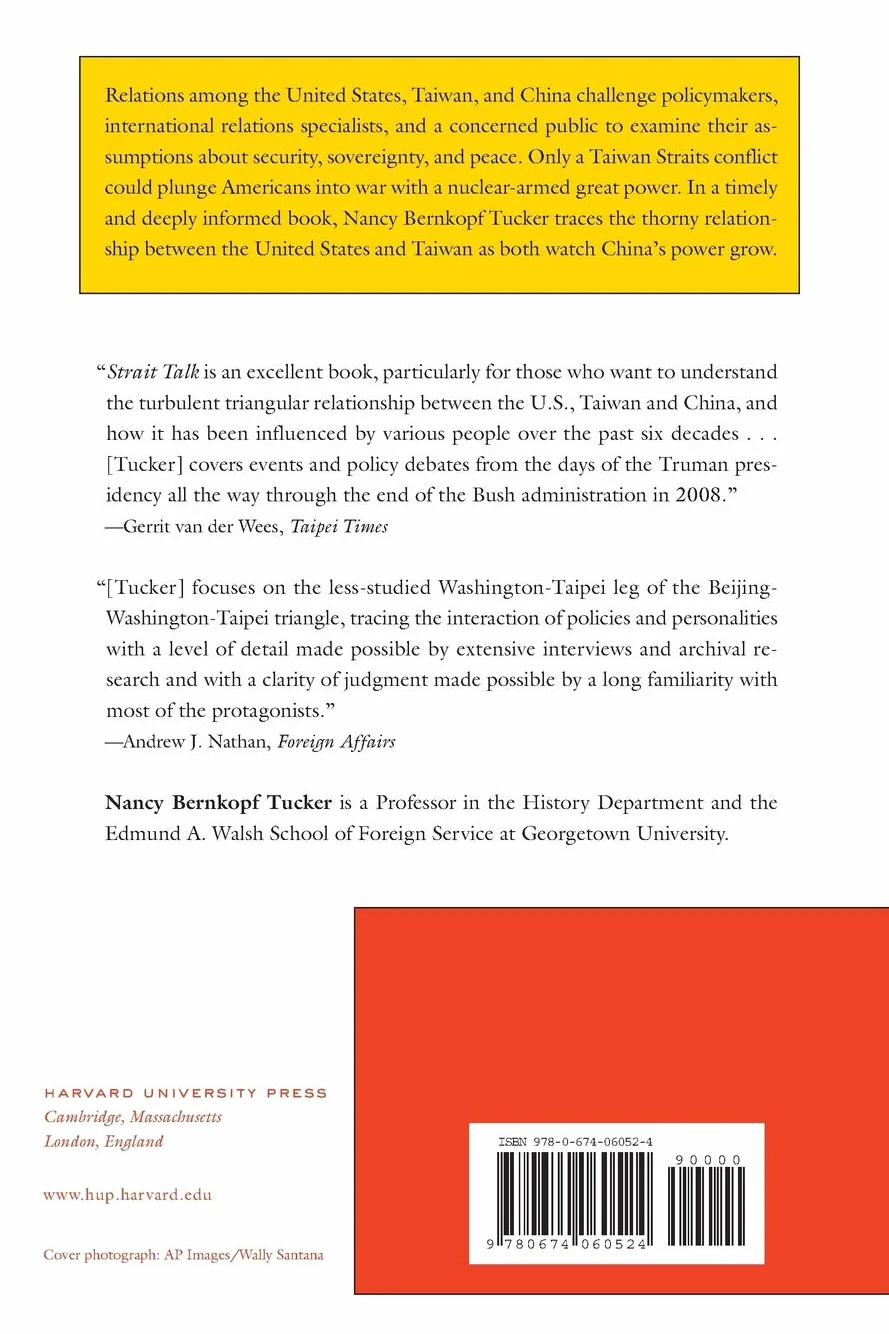 Relations among the United States, Taiwan, and China challenge policymakers, international relations specialists, and a concerned public to examine their assumptions about security, sovereignty, and peace. Only a Taiwan Straits conflict could plunge Americans into war with a nuclear-armed great power. In a timely and deeply informed book, Nancy Bernkopf Tucker traces the thorny relationship between the United States and Taiwan as both watch China's power grow.

"Strait Talk is an excellent book, particularly for those who want to understand the turbulent triangular relationship between the U.S., Taiwan and China, and how it has been influenced by various people over the past six decades . . . [Tucker] covers events and policy debates from the days of the Truman presidency all the way through the end of the Bush administration in 2008."
—Gerrit van der Wees, Taipei Times

"[Tucker] focuses on the less-studied Washington-Taipei leg of the Beijing-Washington-Taipei triangle, tracing the interaction of policies and personalities with a level of detail made possible by extensive interviews and archival research and with a clarity of judgment made possible by a long familiarity with most of the protagonists."
—Andrew J. Nathan, Foreign Affairs

Nancy Bernkopf Tucker is a Professor in the History Department and the Edmund A. Walsh School of Foreign Service at Georgetown University.

HARVARD UNIVERSITY PRESS
Cambridge, Massachusetts
London, England

www.hup.harvard.edu

Cover photograph: AP Images/Wally Santana

ISBN 978-0-674-06052-4
90000
9 780674 060524